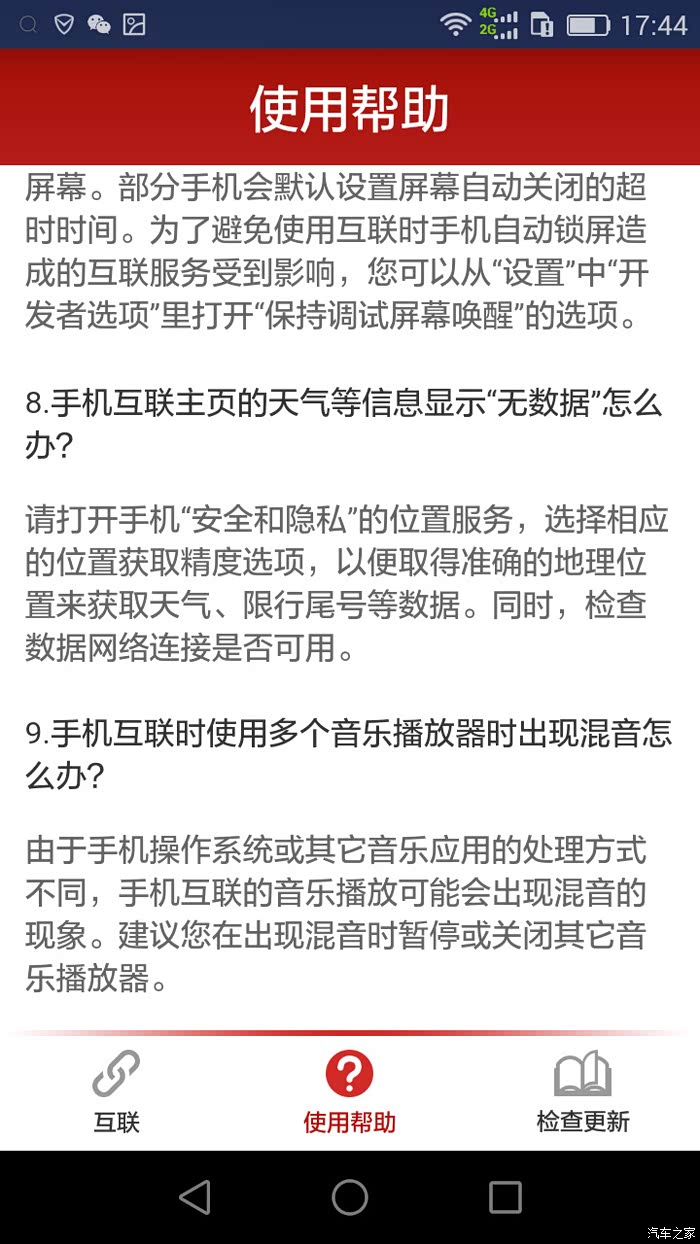 4G 2G 17:44

使用帮助

屏幕。部分手机会默认设置屏幕自动关闭的超时时间。为了避免使用互联时手机自动锁屏造成的互联服务受到影响，您可以从“设置”中“开发者选项”里打开“保持调试屏幕唤醒”的选项。

8.手机互联主页的天气等信息显示“无数据”怎么办?

请打开手机“安全和隐私”的位置服务，选择相应的位置获取精度选项，以便取得准确的地理位置来获取天气、限行尾号等数据。同时，检查数据网络连接是否可用。

9.手机互联时使用多个音乐播放器时出现混音怎么办?

由于手机操作系统或其它音乐应用的处理方式不同，手机互联的音乐播放可能会出现混音的现象。建议您在出现混音时暂停或关闭其它音乐播放器。

互联
使用帮助
检查更新

汽车之家